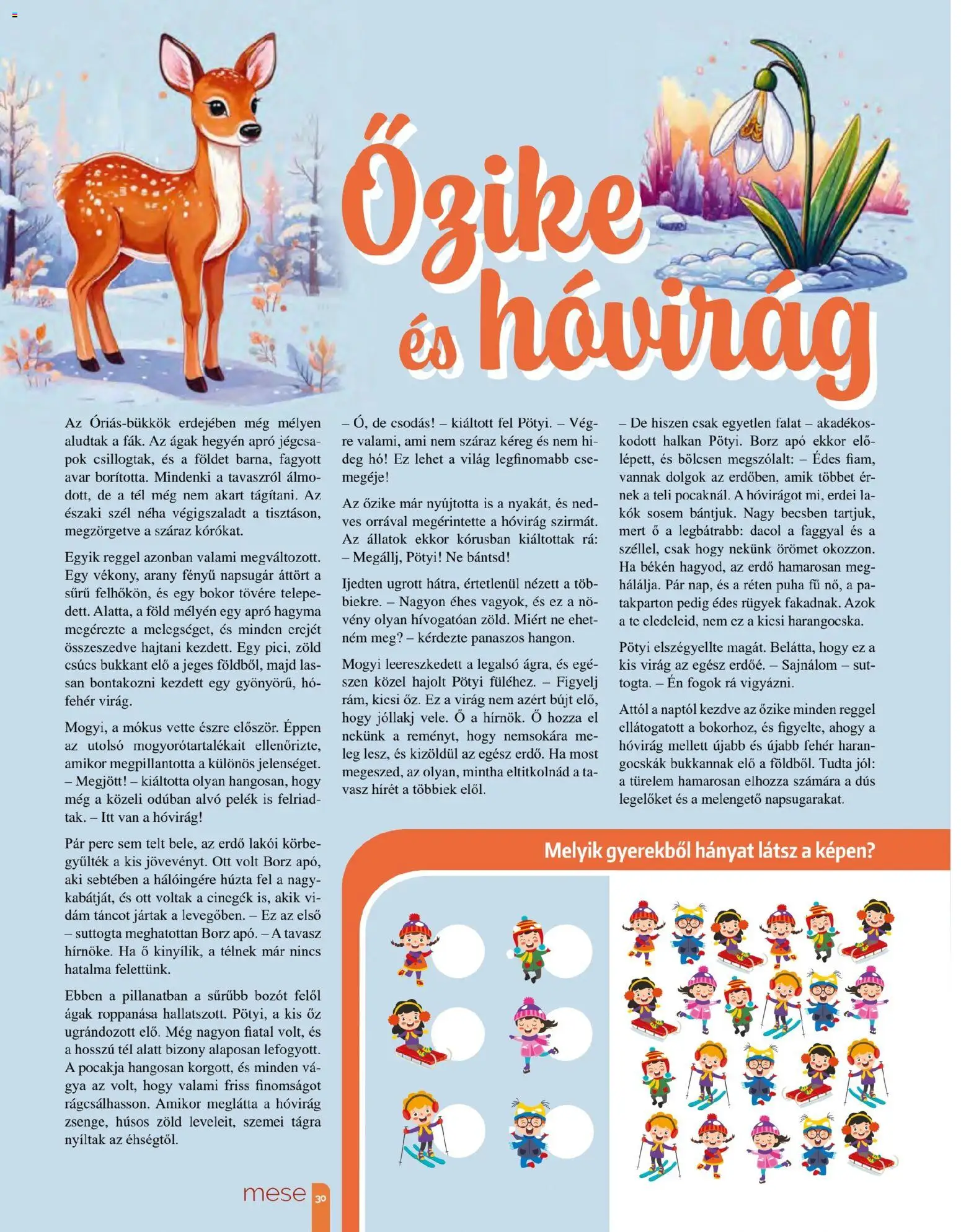 Őzike és hóvirág

Az Óriás-bükkök erdejében még mélyen aludtak a fák. Az ágak hegyén apró jégcsapok csillogtak, és a földet barna, fagyott avar borította. Mindenki a tavaszról álmodott, de a tél még nem akart tágítani. Az északi szél néha végigszaladt a tisztáson, megzörgetve a száraz kórókat.

Egyik reggel azonban valami megváltozott. Egy vékony, arany fényű napsugár áttört a sűrű felhőkön, és egy bokor tövére telepedett. Alatta, a föld mélyén egy apró hagyma megérezte a melegséget, és minden erejét összeszedve hajtani kezdett. Egy pici, zöld csúcs bukkant elő a jeges földből, majd lassan bontakozni kezdett egy gyönyörű, hófehér virág.

Mogyi, a mókus vette észre először. Éppen az utolsó mogyorótartalékait ellenőrizte, amikor megpillantotta a különös jelenséget. – Megjött! – kiáltotta olyan hangosan, hogy még a közeli odúban alvó pelék is felriadtak. – Itt van a hóvirág!

Pár perc sem telt bele, az erdő lakói körbegyűlték a kis jövevényt. Ott volt Borz apó, aki sebtében a hálóingére húzta fel a nagykabátját, és ott voltak a cinegék is, akik vidám táncot jártak a levegőben. – Ez az első – suttogta meghatottan Borz apó. – A tavasz hírnöke. Ha ő kinyílik, a télnek már nincs hatalma felettünk.

Ebben a pillanatban a sűrűbb bozót felől ágak roppanása hallatszott. Pötyi, a kis őz ugrándozott elő. Még nagyon fiatal volt, és a hosszú tél alatt bizony alaposan lefogyott. A pocakja hangosan korgott, és minden vágya az volt, hogy valami friss finomságot rágcsálhasson. Amikor meglátta a hóvirág zsenge, húsos zöld leveleit, szemei tágra nyíltak az éhségtől.

– Ó, de csodás! – kiáltott fel Pötyi. – Végre valami, ami nem száraz kéreg és nem hideg hó! Ez lehet a világ legfinomabb csemegéje!

Az őzike már nyújtotta is a nyakát, és nedves orrával megérintette a hóvirág szirmát. Az állatok ekkor kórusban kiáltottak rá: – Megállj, Pötyi! Ne bántsd!

Ijedten ugrott hátra, értetlenül nézett a többiekre. – Nagyon éhes vagyok, és ez a növény olyan hívogatóan zöld. Miért ne ehetném meg? – kérdezte panaszos hangon.

Mogyi leereszkedett a legalsó ágra, és egészen közel hajolt Pötyi füléhez. – Figyelj rám, kicsi őz. Ez a virág nem azért bújt elő, hogy jóllakj vele. Ő a hírnök. Ő hozza el nekünk a reményt, hogy nemsokára meleg lesz, és kizöldül az egész erdő. Ha most megeszed, az olyan, mintha eltitkolnád a tavasz hírét a többiek elől.

– De hiszen csak egyetlen falat – akadékoskodott halkan Pötyi. Borz apó ekkor előlépett, és bölcsen megszólalt: – Édes fiam, vannak dolgok az erdőben, amik többet érnek a teli pocaknál. A hóvirágot mi, erdei lakók sosem bántjuk. Nagy becsben tartjuk, mert ő a legbátrabb: dacol a faggyal és a széllel, csak hogy nekünk örömet okozzon. Ha békén hagyod, az erdő hamarosan meghálálja. Pár nap, és a réten puha fű nő, a patakparton pedig édes rügyek fakadnak. Azok a te eledeleid, nem ez a kicsi harangocska.

Pötyi elszégyellte magát. Belátta, hogy ez a kis virág az egész erdőé. – Sajnálom – suttogta. – Én fogok rá vigyázni.

Attól a naptól kezdve az őzike minden reggel ellátogatott a bokorhoz, és figyelte, ahogy a hóvirág mellett újabb és újabb fehér harangocskák bukkannak elő a földből. Tudta jól: a türelem hamarosan elhozza számára a dús legelőket és a melengető napsugarakat.

Melyik gyerekből hányat látsz a képen?

mese 30